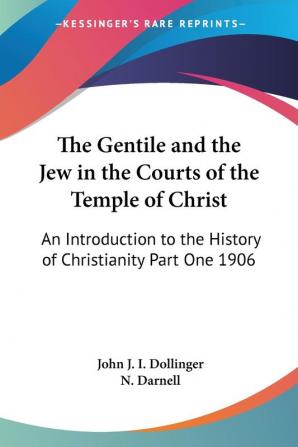 —KESSINGER'S RARE REPRINTS—

The Gentile and the Jew in the Courts of the Temple of Christ

An Introduction to the History of Christianity Part One 1906

John J. I. Dollinger
N. Darnell